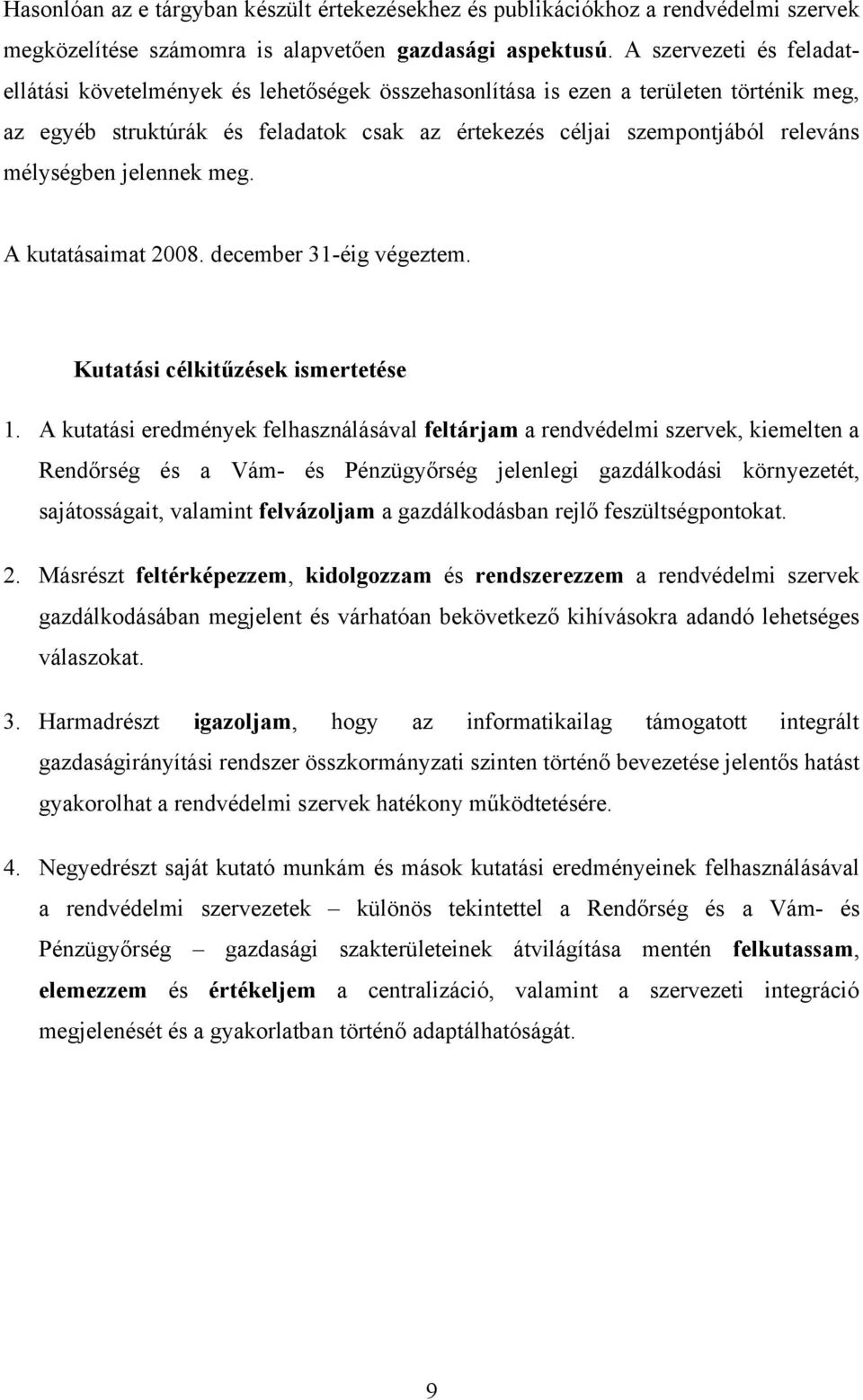 Hasonlóan az e tárgyban készült értekezésekhez és publikációkhoz a rendvédelmi szervek megközelítése számomra is alapvetően gazdasági aspektusú. A szervezeti és feladatellátási követelmények és lehetőségek összehasonlítása is ezen a területen történik meg, az egyéb struktúrák és feladatok csak az értekezés céljai szempontjából releváns mélységben jelennek meg.

A kutatásaimat 2008. december 31-éig végeztem.

Kutatási célkitűzések ismertetése

1. A kutatási eredmények felhasználásával feltárjam a rendvédelmi szervek, kiemelten a Rendőrség és a Vám- és Pénzügyőrség jelenlegi gazdálkodási környezetét, sajátosságait, valamint felvázoljam a gazdálkodásban rejlő feszültségpontokat.

2. Másrészt feltérképezzem, kidolgozzam és rendszerezzem a rendvédelmi szervek gazdálkodásában megjelent és várhatóan bekövetkező kihívásokra adandó lehetséges válaszokat.

3. Harmadrészt igazoljam, hogy az informatikailag támogatott integrált gazdaságirányítási rendszer összkormányzati szinten történő bevezetése jelentős hatást gyakorolhat a rendvédelmi szervek hatékony működtetésére.

4. Negyedrészt saját kutató munkám és mások kutatási eredményeinek felhasználásával a rendvédelmi szervezetek – különös tekintettel a Rendőrség és a Vám- és Pénzügyőrség – gazdasági szakterületeinek átvilágítása mentén felkutassam, elemezzem és értékeljem a centralizáció, valamint a szervezeti integráció megjelenését és a gyakorlatban történő adaptálhatóságát.

9